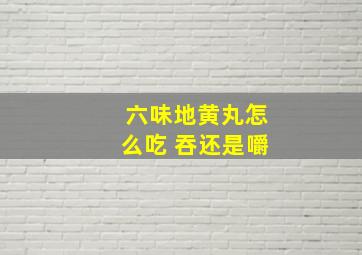 六味地黄丸怎么吃 吞还是嚼